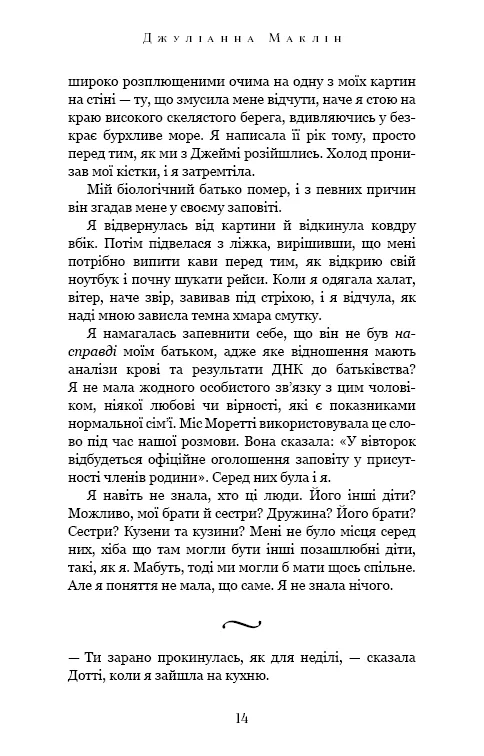 Джуліанна Маклін

широко розплющеними очима на одну з моїх картин на стіні — ту, що змусила мене відчути, наче я стою на краю високого скелястого берега, вдивляючись у безкрає бурхливе море. Я написала її рік тому, просто перед тим, як ми з Джеймі розійшлись. Холод пронизав мої кістки, і я затремтіла.

Мій біологічний батько помер, і з певних причин він згадав мене у своєму заповіті.

Я відвернулась від картини й відкинула ковдру вбік. Потім підвелася з ліжка, вирішивши, що мені потрібно випити кави перед тим, як відкрию свій ноутбук і почну шукати рейси. Коли я одягала халат, вітер, наче звір, завивав під стріхою, і я відчула, як наді мною зависла темна хмара смутку.

Я намагалась запевнити себе, що він не був насправді моїм батьком, адже яке відношення мають аналізи крові та результати ДНК до батьківства? Я не мала жодного особистого зв'язку з цим чоловіком, ніякої любові чи вірності, які є показниками нормальної сім'ї. Міс Моретті використовувала це слово під час нашої розмови. Вона сказала: «У вівторок відбудеться офіційне оголошення заповіту у присутності членів родини». Серед них була і я.

Я навіть не знала, хто ці люди. Його інші діти? Можливо, мої брати й сестри? Дружина? Його брати? Сестри? Кузени та кузини? Мені не було місця серед них, хіба що там могли бути інші позашлюбні діти, такі, як я. Мабуть, тоді ми могли б мати щось спільне. Але я поняття не мала, що саме. Я не знала нічого.

— Ти зарано прокинулась, як для неділі, — сказала Дотті, коли я зайшла на кухню.

14